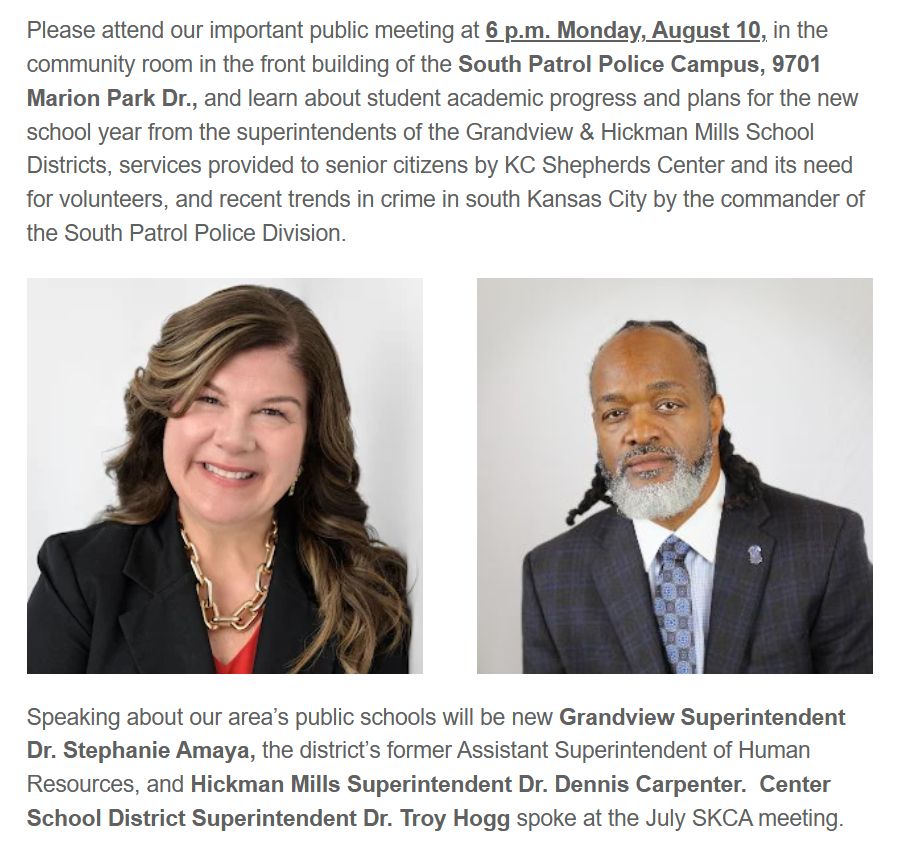 Please attend our important public meeting at 6 p.m. Monday, August 10, in the community room in the front building of the South Patrol Police Campus, 9701 Marion Park Dr., and learn about student academic progress and plans for the new school year from the superintendents of the Grandview & Hickman Mills School Districts, services provided to senior citizens by KC Shepherds Center and its need for volunteers, and recent trends in crime in south Kansas City by the commander of the South Patrol Police Division.

Speaking about our area's public schools will be new Grandview Superintendent Dr. Stephanie Amaya, the district's former Assistant Superintendent of Human Resources, and Hickman Mills Superintendent Dr. Dennis Carpenter. Center School District Superintendent Dr. Troy Hogg spoke at the July SKCA meeting.